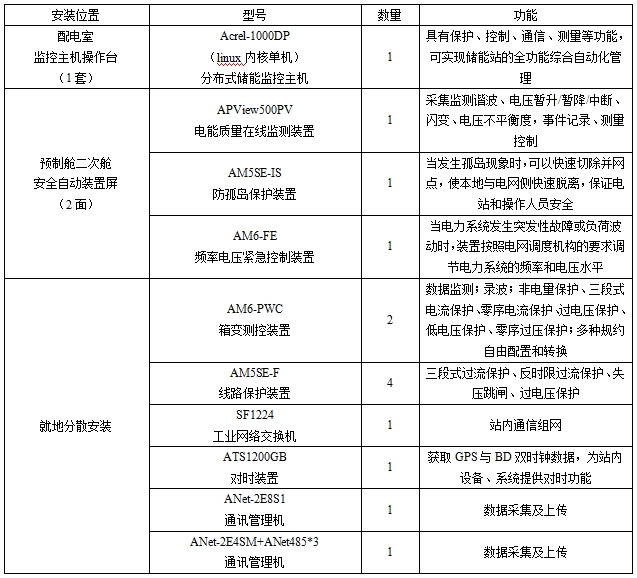 | 安装位置 | 型号 | 数量 | 功能 |
|---|---|---|---|
| 配电室 监控主机操作台 （1套） | Acrel-1000DP （linux 内核单机） 分布式储能监控主机 | 1 | 具有保护、控制、通信、测量等功能，可实现储能站的全功能综合自动化管理 |
| 预制舱二次舱 安全自动装置屏 （2面） | APView500PV 电能质量在线监测装置 | 1 | 采集监测谐波、电压暂升/暂降/中断、闪变、电压不平衡度，事件记录、测量控制 |
|  | AM5SE-IS 防孤岛保护装置 | 1 | 当发生孤岛现象时，可以快速切除并网点，使本地与电网侧快速脱离，保证电站和操作人员安全 |
|  | AM6-FE 频率电压紧急控制装置 | 1 | 当电力系统发生突发性故障或负荷波动时，装置按照电网调度机构的要求调节电力系统的频率和电压水平 |
| 就地分散安装 | AM6-PWC 箱变测控装置 | 2 | 数据监测；录波；非电量保护、三段式电流保护、零序电流保护、过电压保护、低电压保护、零序过压保护；多种规约自由配置和转换 |
|  | AM5SE-F 线路保护装置 | 4 | 三段式过流保护、反时限过流保护、失压跳闸、过电压保护 |
|  | SF1224 工业网络交换机 | 1 | 站内通信组网 |
|  | ATS1200GB 对时装置 | 1 | 获取 GPS 与 BD 双时钟数据，为站内设备、系统提供对时功能 |
|  | ANet-2E8S1 通讯管理机 | 1 | 数据采集及上传 |
|  | ANet-2E4SM+ANet485*3 通讯管理机 | 1 | 数据采集及上传 |